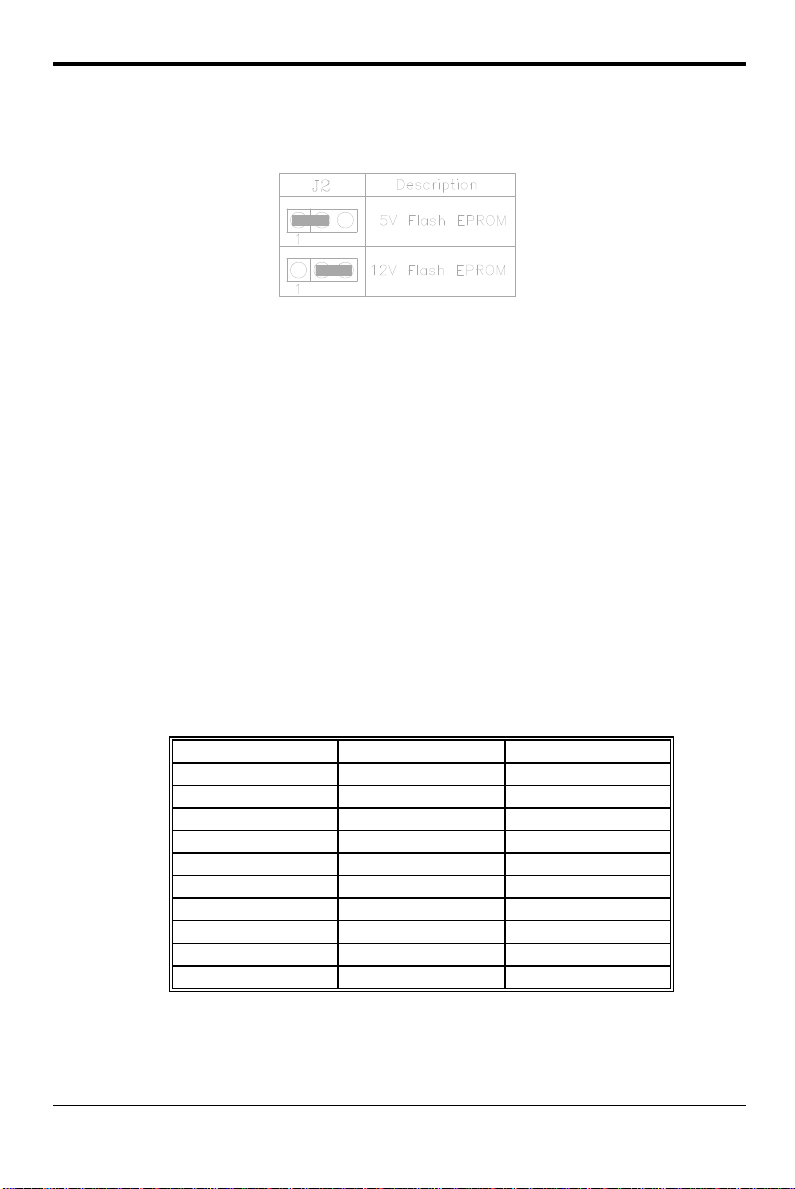 | J2 | Description |
|---|---|
| 1 | 5V Flash EPROM |
| 1 | 12V Flash EPROM |